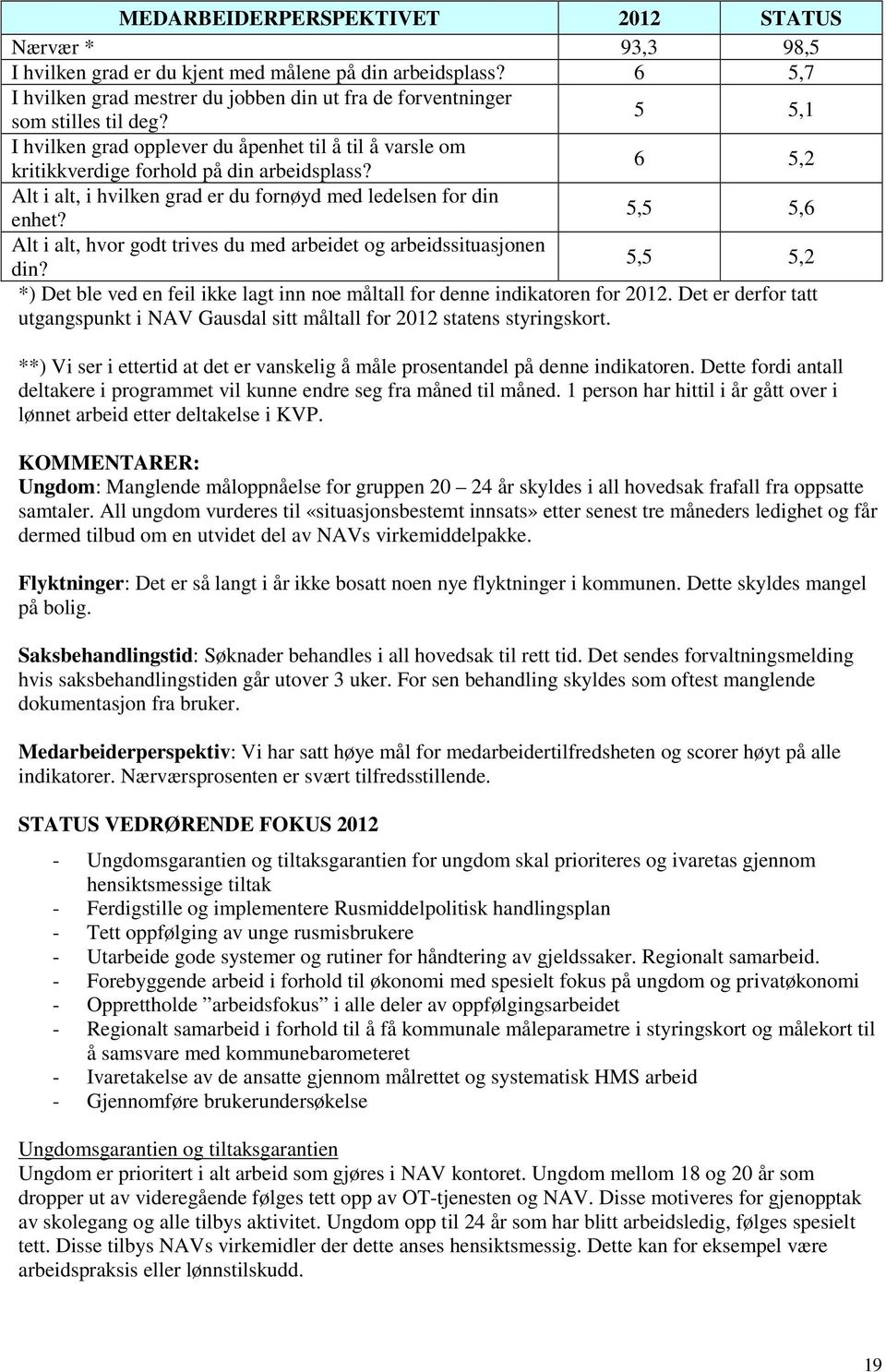 | MEDARBEIDERPERSPEKTIVET | 2012 | STATUS |
|---|---|---|
| Nærvær * | 93,3 | 98,5 |
| I hvilken grad er du kjent med målene på din arbeidsplass? | 6 | 5,7 |
| I hvilken grad mestrer du jobben din ut fra de forventninger som stilles til deg? | 5 | 5,1 |
| I hvilken grad opplever du åpenhet til å til å varsle om kritikkverdige forhold på din arbeidsplass? | 6 | 5,2 |
| Alt i alt, i hvilken grad er du fornøyd med ledelsen for din enhet? | 5,5 | 5,6 |
| Alt i alt, hvor godt trives du med arbeidet og arbeidssituasjonen din? | 5,5 | 5,2 |

*) Det ble ved en feil ikke lagt inn noe måltall for denne indikatoren for 2012. Det er derfor tatt utgangspunkt i NAV Gausdal sitt måltall for 2012 statens styringskort.

**) Vi ser i ettertid at det er vanskelig å måle prosentandel på denne indikatoren. Dette fordi antall deltakere i programmet vil kunne endre seg fra måned til måned. 1 person har hittil i år gått over i lønnet arbeid etter deltakelse i KVP.

KOMMENTARER:
Ungdom: Manglende måloppnåelse for gruppen 20 – 24 år skyldes i all hovedsak frafall fra oppsatte samtaler. All ungdom vurderes til «situasjonsbestemt innsats» etter senest tre måneders ledighet og får dermed tilbud om en utvidet del av NAVs virkemiddelpakke.

Flyktninger: Det er så langt i år ikke bosatt noen nye flyktninger i kommunen. Dette skyldes mangel på bolig.

Saksbehandlingstid: Søknader behandles i all hovedsak til rett tid. Det sendes forvaltningsmelding hvis saksbehandlingstiden går utover 3 uker. For sen behandling skyldes som oftest manglende dokumentasjon fra bruker.

Medarbeiderperspektiv: Vi har satt høye mål for medarbeidertilfredsheten og scorer høyt på alle indikatorer. Nærværsprosenten er svært tilfredsstillende.

STATUS VEDRØRENDE FOKUS 2012

- Ungdomsgarantien og tiltaksgarantien for ungdom skal prioriteres og ivaretas gjennom hensiktsmessige tiltak
- Ferdigstille og implementere Rusmiddelpolitisk handlingsplan
- Tett oppfølging av unge rusmisbrukere
- Utarbeide gode systemer og rutiner for håndtering av gjeldssaker. Regionalt samarbeid.
- Forebyggende arbeid i forhold til økonomi med spesielt fokus på ungdom og privatøkonomi
- Opprettholde ”arbeidsfokus” i alle deler av oppfølgingsarbeidet
- Regionalt samarbeid i forhold til å få kommunale måleparametre i styringskort og målekort til å samsvare med kommunebarometeret
- Ivaretakelse av de ansatte gjennom målrettet og systematisk HMS arbeid
- Gjennomføre brukerundersøkelse

Ungdomsgarantien og tiltaksgarantien
Ungdom er prioritert i alt arbeid som gjøres i NAV kontoret. Ungdom mellom 18 og 20 år som dropper ut av videregående følges tett opp av OT-tjenesten og NAV. Disse motiveres for gjenopptak av skolegang og alle tilbys aktivitet. Ungdom opp til 24 år som har blitt arbeidsledig, følges spesielt tett. Disse tilbys NAVs virkemidler der dette anses hensiktsmessig. Dette kan for eksempel være arbeidspraksis eller lønnstilskudd.

19